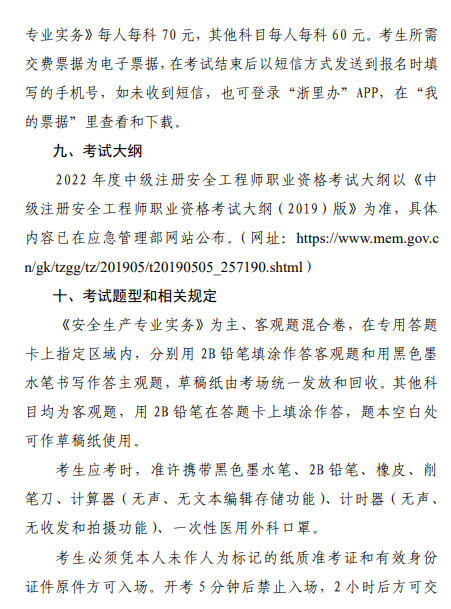 专业实务》每人每科 70 元，其他科目每人每科 60 元。考生所需交费票据为电子票据，在考试结束后以短信方式发送到报名时填写的手机号，如未收到短信，也可登录“浙里办”APP，在“我的票据”里查看和下载。

九、考试大纲

2022 年度中级注册安全工程师职业资格考试大纲以《中级注册安全工程师职业资格考试大纲（2019）版》为准，具体内容已在应急管理部网站公布。（网址：https://www.mem.gov.cn/gk/tzgg/tz/201905/t20190505_257190.shtml）

十、考试题型和相关规定

《安全生产专业实务》为主、客观题混合卷，在专用答题卡上指定区域内，分别用 2B 铅笔填涂作答客观题和用黑色墨水笔书写作答主观题，草稿纸由考场统一发放和回收。其他科目均为客观题，用 2B 铅笔在答题卡上填涂作答，题本空白处可作草稿纸使用。

考生应考时，准许携带黑色墨水笔、2B 铅笔、橡皮、削笔刀、计算器（无声、无文本编辑存储功能）、计时器（无声、无收发和拍摄功能）、一次性医用外科口罩。

考生必须凭本人未作人为标记的纸质准考证和有效身份证件原件方可入场。开考 5 分钟后禁止入场，2 小时后方可交